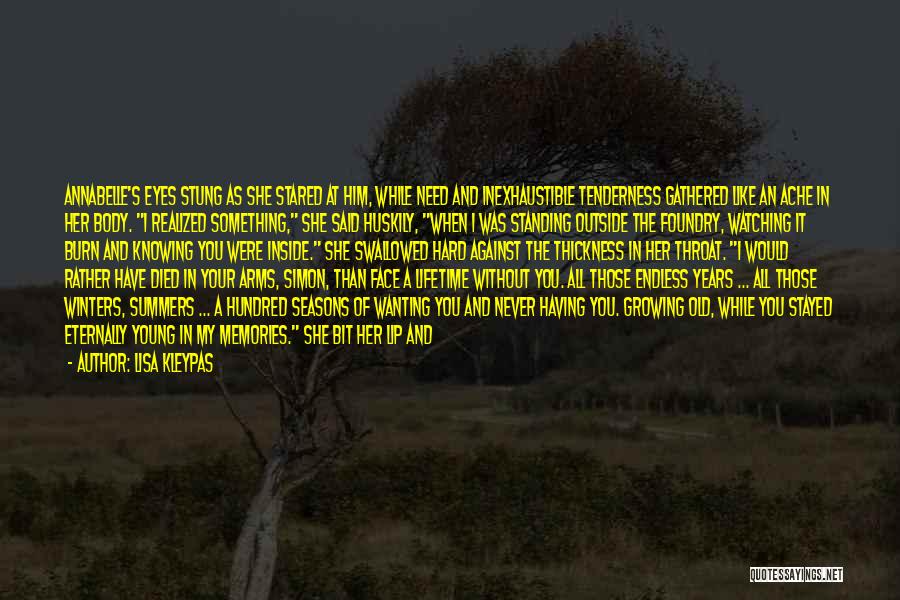 ANNABELLE'S EYES STUNG AS SHE STARED AT HIM, WHILE NEED AND INEXHAUSTIBLE TENDERNESS GATHERED LIKE AN ACHE IN HER BODY. "I REALIZED SOMETHING," SHE SAID HUSKILY, "WHEN I WAS STANDING OUTSIDE THE FOUNDRY, WATCHING IT BURN AND KNOWING YOU WERE INSIDE." SHE SWALLOWED HARD AGAINST THE THICKNESS IN HER THROAT. "I WOULD RATHER HAVE DIED IN YOUR ARMS, SIMON, THAN FACE A LIFETIME WITHOUT YOU. ALL THOSE ENDLESS YEARS ... ALL THOSE WINTERS, SUMMERS ... A HUNDRED SEASONS OF WANTING YOU AND NEVER HAVING YOU. GROWING OLD, WHILE YOU STAYED ETERNALLY YOUNG IN MY MEMORIES." SHE BIT HER LIP AND

- AUTHOR: LISA KLEYPAS

QUOTESSAYINGS.NET